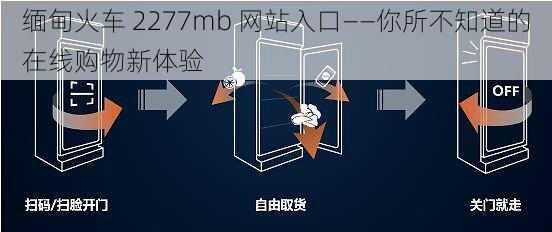 缅甸火车 2277mb 网站入口——你所不知道的在线购物新体验

OFF

扫码/扫脸开门

自由取货

关门就走